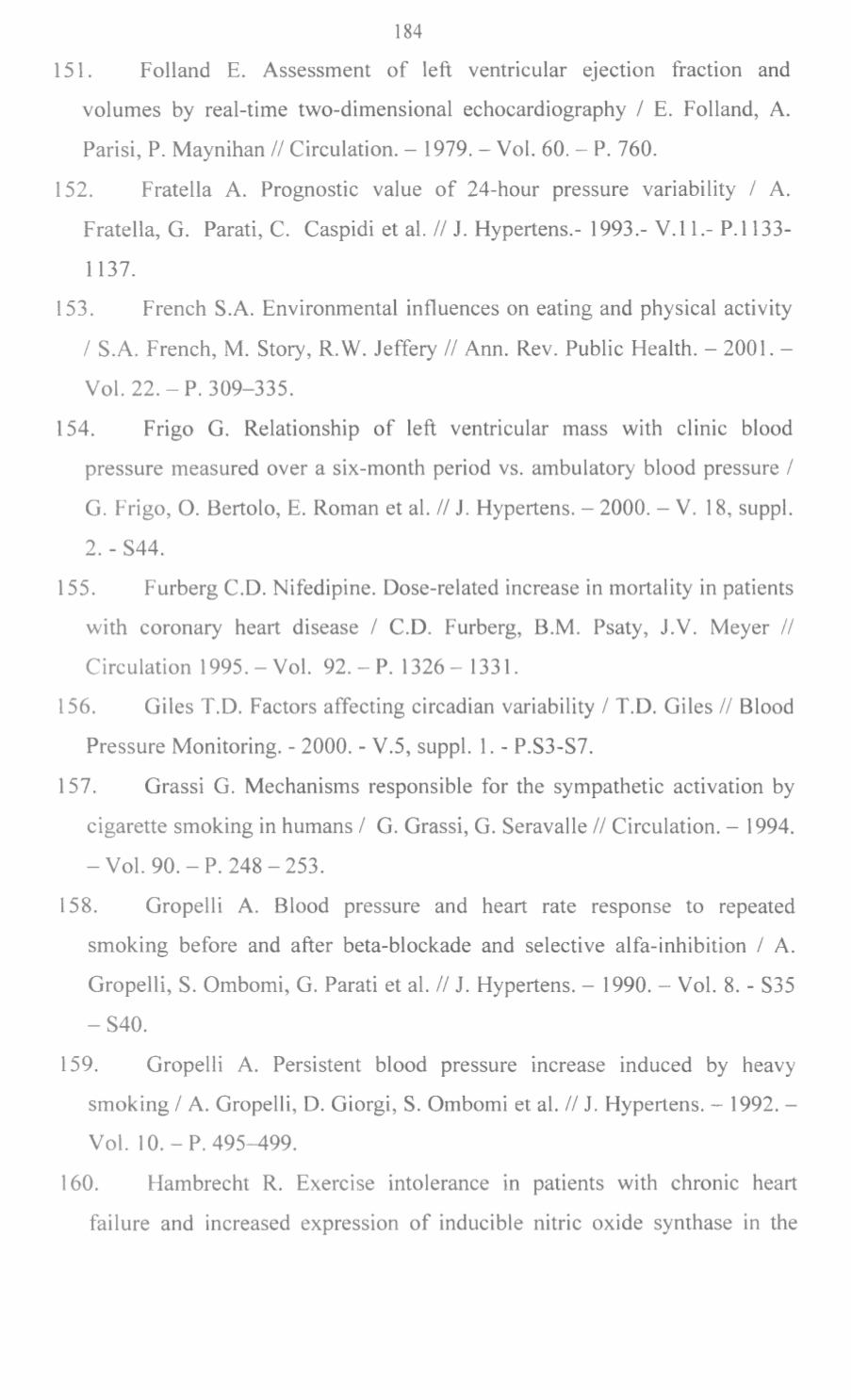 184

151. Folland E. Assessment of left ventricular ejection fraction and volumes by real-time two-dimensional echocardiography / E. Folland, A. Parisi, P. Maynihan // Circulation. – 1979. – Vol. 60. – P. 760.

152. Fratella A. Prognostic value of 24-hour pressure variability / A. Fratella, G. Parati, C. Caspidi et al. // J. Hypertens.- 1993.- V.11.- P.1133-1137.

153. French S.A. Environmental influences on eating and physical activity / S.A. French, M. Story, R.W. Jeffery // Ann. Rev. Public Health. – 2001. – Vol. 22. – P. 309–335.

154. Frigo G. Relationship of left ventricular mass with clinic blood pressure measured over a six-month period vs. ambulatory blood pressure / G. Frigo, O. Bertolo, E. Roman et al. // J. Hypertens. – 2000. – V. 18, suppl. 2. - S44.

155. Furberg C.D. Nifedipine. Dose-related increase in mortality in patients with coronary heart disease / C.D. Furberg, B.M. Psaty, J.V. Meyer // Circulation 1995. – Vol. 92. – P. 1326 – 1331.

156. Giles T.D. Factors affecting circadian variability / T.D. Giles // Blood Pressure Monitoring. - 2000. - V.5, suppl. 1. - P.S3-S7.

157. Grassi G. Mechanisms responsible for the sympathetic activation by cigarette smoking in humans / G. Grassi, G. Seravalle // Circulation. – 1994. – Vol. 90. – P. 248 – 253.

158. Gropelli A. Blood pressure and heart rate response to repeated smoking before and after beta-blockade and selective alfa-inhibition / A. Gropelli, S. Ombomi, G. Parati et al. // J. Hypertens. – 1990. – Vol. 8. - S35 – S40.

159. Gropelli A. Persistent blood pressure increase induced by heavy smoking / A. Gropelli, D. Giorgi, S. Ombomi et al. // J. Hypertens. – 1992. – Vol. 10. – P. 495–499.

160. Hambrecht R. Exercise intolerance in patients with chronic heart failure and increased expression of inducible nitric oxide synthase in the